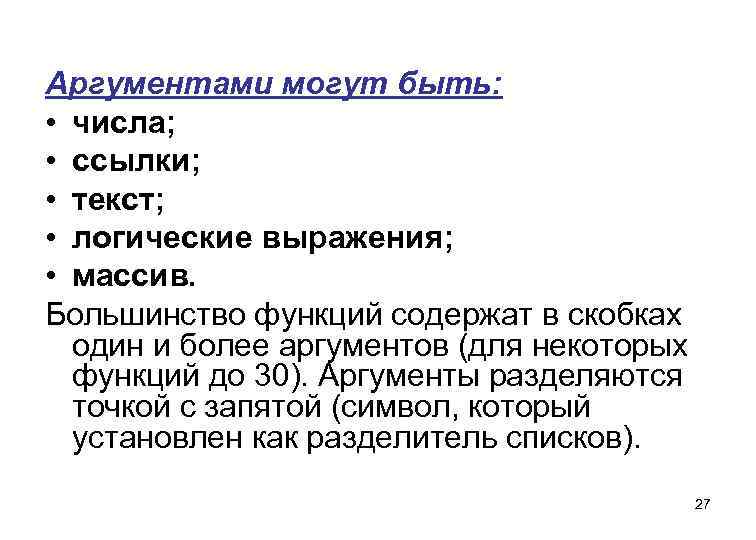 Аргументами могут быть:

• числа;
• ссылки;
• текст;
• логические выражения;
• массив.

Большинство функций содержат в скобках один и более аргументов (для некоторых функций до 30). Аргументы разделяются точкой с запятой (символ, который установлен как разделитель списков).

27